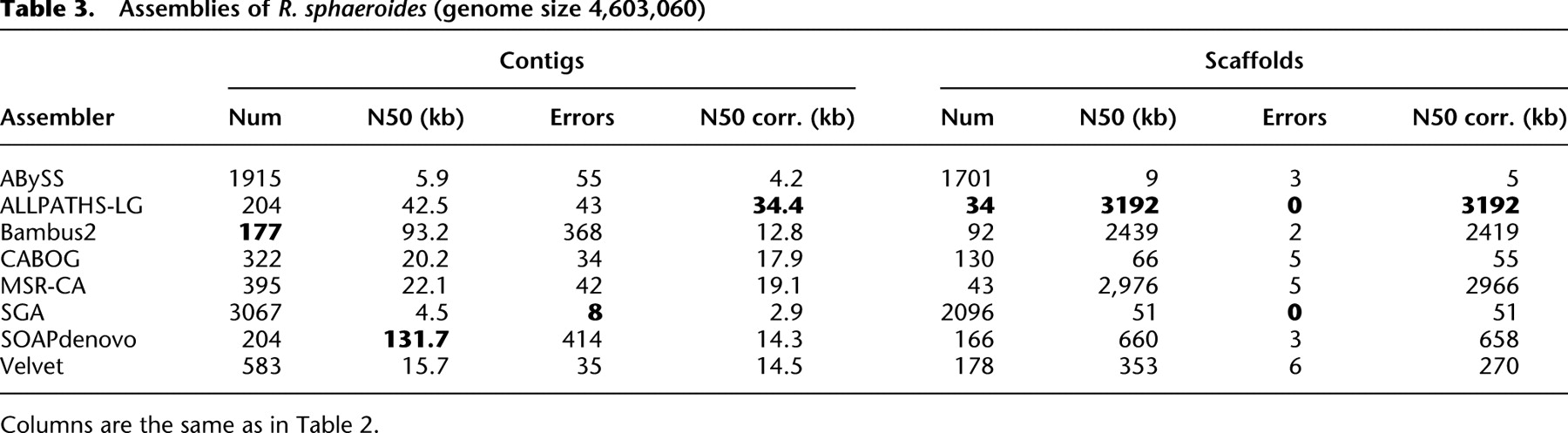 Table 3. Assemblies of R. sphaeroides (genome size 4,603,060)

| Assembler | Contigs Num | Contigs N50 (kb) | Contigs Errors | Contigs N50 corr. (kb) | Scaffolds Num | Scaffolds N50 (kb) | Scaffolds Errors | Scaffolds N50 corr. (kb) |
|---|---|---|---|---|---|---|---|---|
| ABySS | 1915 | 5.9 | 55 | 4.2 | 1701 | 9 | 3 | 5 |
| ALLPATHS-LG | 204 | 42.5 | 43 | 34.4 | 34 | 3192 | 0 | 3192 |
| Bambus2 | 177 | 93.2 | 368 | 12.8 | 92 | 2439 | 2 | 2419 |
| CABOG | 322 | 20.2 | 34 | 17.9 | 130 | 66 | 5 | 55 |
| MSR-CA | 395 | 22.1 | 42 | 19.1 | 43 | 2,976 | 5 | 2966 |
| SGA | 3067 | 4.5 | 8 | 2.9 | 2096 | 51 | 0 | 51 |
| SOAPdenovo | 204 | 131.7 | 414 | 14.3 | 166 | 660 | 3 | 658 |
| Velvet | 583 | 15.7 | 35 | 14.5 | 178 | 353 | 6 | 270 |

Columns are the same as in Table 2.